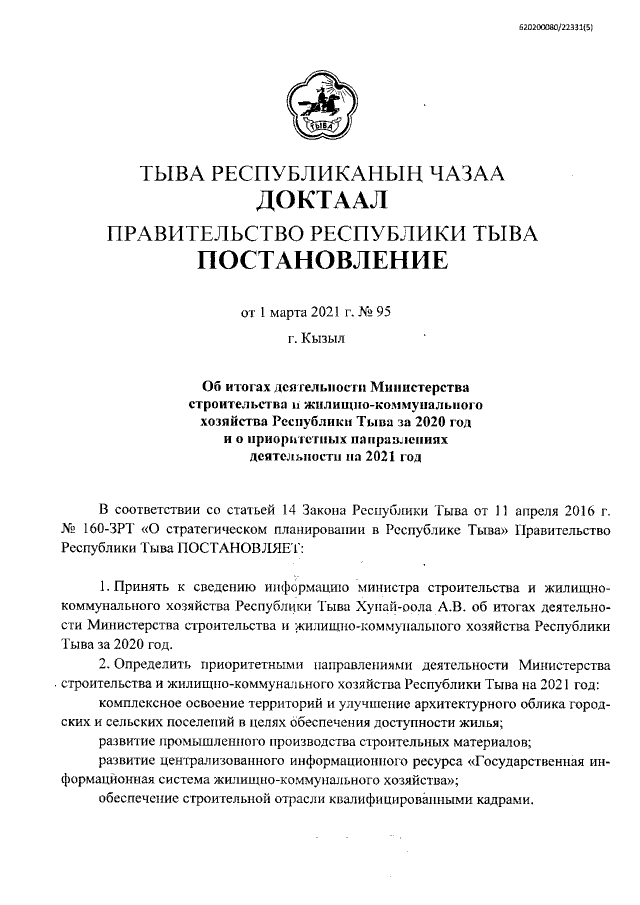 620200080/22331(5)

ТЫВА

ТЫВА РЕСПУБЛИКАНЫҢ ЧАЗАА
ДОКТААЛ
ПРАВИТЕЛЬСТВО РЕСПУБЛИКИ ТЫВА
ПОСТАНОВЛЕНИЕ

от 1 марта 2021 г. № 95

г. Кызыл

Об итогах деятельности Министерства строительства и жилищно-коммунального хозяйства Республики Тыва за 2020 год и о приоритетных направлениях деятельности на 2021 год

В соответствии со статьей 14 Закона Республики Тыва от 11 апреля 2016 г. № 160-ЗРТ «О стратегическом планировании в Республике Тыва» Правительство Республики Тыва ПОСТАНОВЛЯЕТ:

1. Принять к сведению информацию министра строительства и жилищно-коммунального хозяйства Республики Тыва Хунай-оола А.В. об итогах деятельности Министерства строительства и жилищно-коммунального хозяйства Республики Тыва за 2020 год.

2. Определить приоритетными направлениями деятельности Министерства строительства и жилищно-коммунального хозяйства Республики Тыва на 2021 год:

комплексное освоение территорий и улучшение архитектурного облика городских и сельских поселений в целях обеспечения доступности жилья;

развитие промышленного производства строительных материалов;

развитие централизованного информационного ресурса «Государственная информационная система жилищно-коммунального хозяйства»;

обеспечение строительной отрасли квалифицированными кадрами.